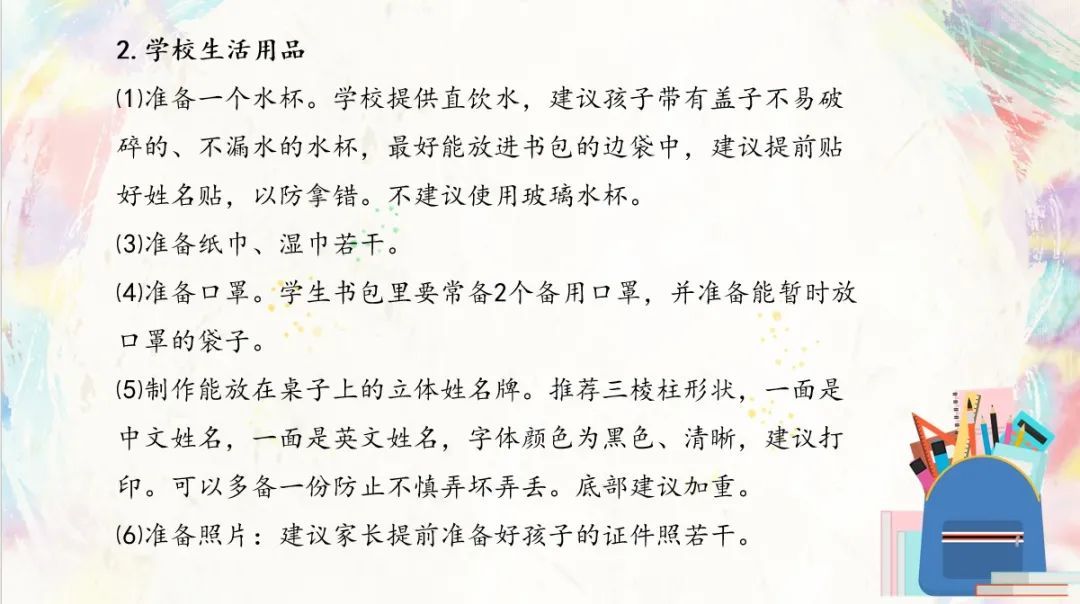 2.学校生活用品

⑴准备一个水杯。学校提供直饮水，建议孩子带有盖子不易破碎的、不漏水的水杯，最好能放进书包的边袋中，建议提前贴好姓名贴，以防拿错。不建议使用玻璃水杯。

⑶准备纸巾、湿巾若干。

⑷准备口罩。学生书包里要常备2个备用口罩，并准备能暂时放口罩的袋子。

⑸制作能放在桌子上的立体姓名牌。推荐三棱柱形状，一面是中文姓名，一面是英文姓名，字体颜色为黑色、清晰，建议打印。可以多备一份防止不慎弄坏弄丢。底部建议加重。

⑹准备照片：建议家长提前准备好孩子的证件照若干。